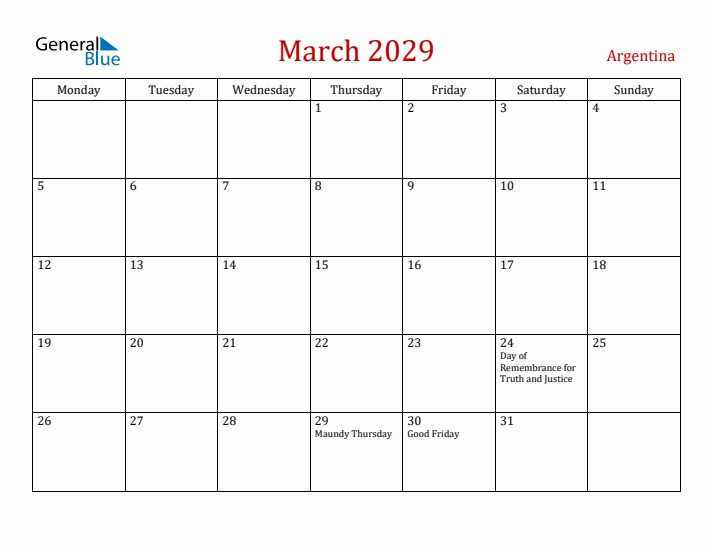 General Blue

March 2029

Argentina

| Monday | Tuesday | Wednesday | Thursday | Friday | Saturday | Sunday |
|---|---|---|---|---|---|---|
| | | | 1 | 2 | 3 | 4 |
| 5 | 6 | 7 | 8 | 9 | 10 | 11 |
| 12 | 13 | 14 | 15 | 16 | 17 | 18 |
| 19 | 20 | 21 | 22 | 23 | 24 Day of Remembrance for Truth and Justice | 25 |
| 26 | 27 | 28 | 29 Maundy Thursday | 30 Good Friday | 31 | |